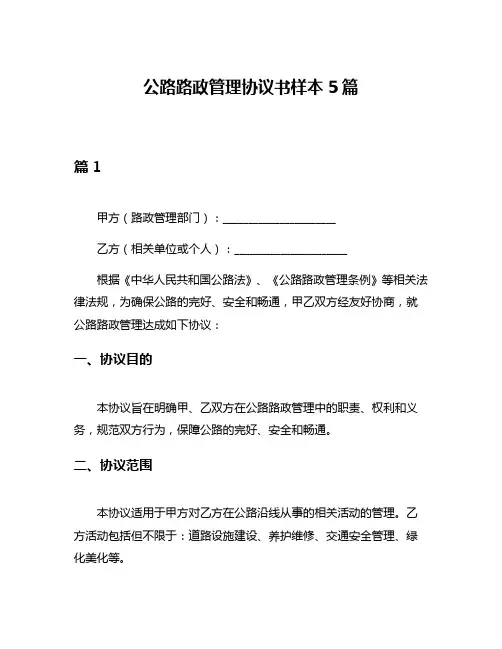 公路路政管理协议书样本 5 篇

篇 1

甲方（路政管理部门）：____________________

乙方（相关单位或个人）：____________________

根据《中华人民共和国公路法》、《公路路政管理条例》等相关法律法规，为确保公路的完好、安全和畅通，甲乙双方经友好协商，就公路路政管理达成如下协议：

一、协议目的

本协议旨在明确甲、乙双方在公路路政管理中的职责、权利和义务，规范双方行为，保障公路的完好、安全和畅通。

二、协议范围

本协议适用于甲方对乙方在公路沿线从事的相关活动的管理。乙方活动包括但不限于：道路设施建设、养护维修、交通安全管理、绿化美化等。